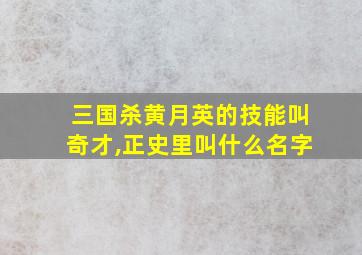 三国杀黄月英的技能叫奇才,正史里叫什么名字